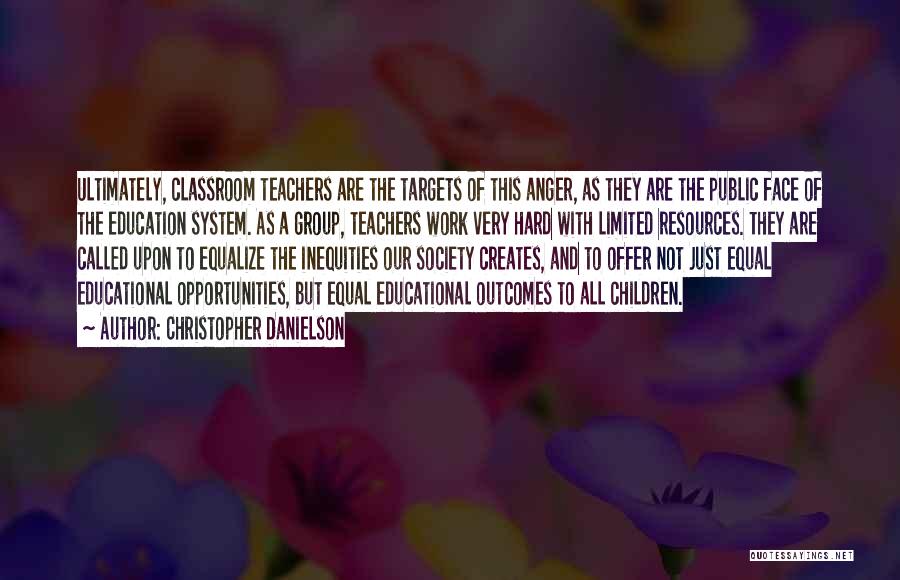 ULTIMATELY, CLASSROOM TEACHERS ARE THE TARGETS OF THIS ANGER, AS THEY ARE THE PUBLIC FACE OF THE EDUCATION SYSTEM. AS A GROUP, TEACHERS WORK VERY HARD WITH LIMITED RESOURCES. THEY ARE CALLED UPON TO EQUALIZE THE INEQUITIES OUR SOCIETY CREATES, AND TO OFFER NOT JUST EQUAL EDUCATIONAL OPPORTUNITIES, BUT EQUAL EDUCATIONAL OUTCOMES TO ALL CHILDREN.
~ AUTHOR: CHRISTOPHER DANIELSON

QUOTESSAYINGS.NET